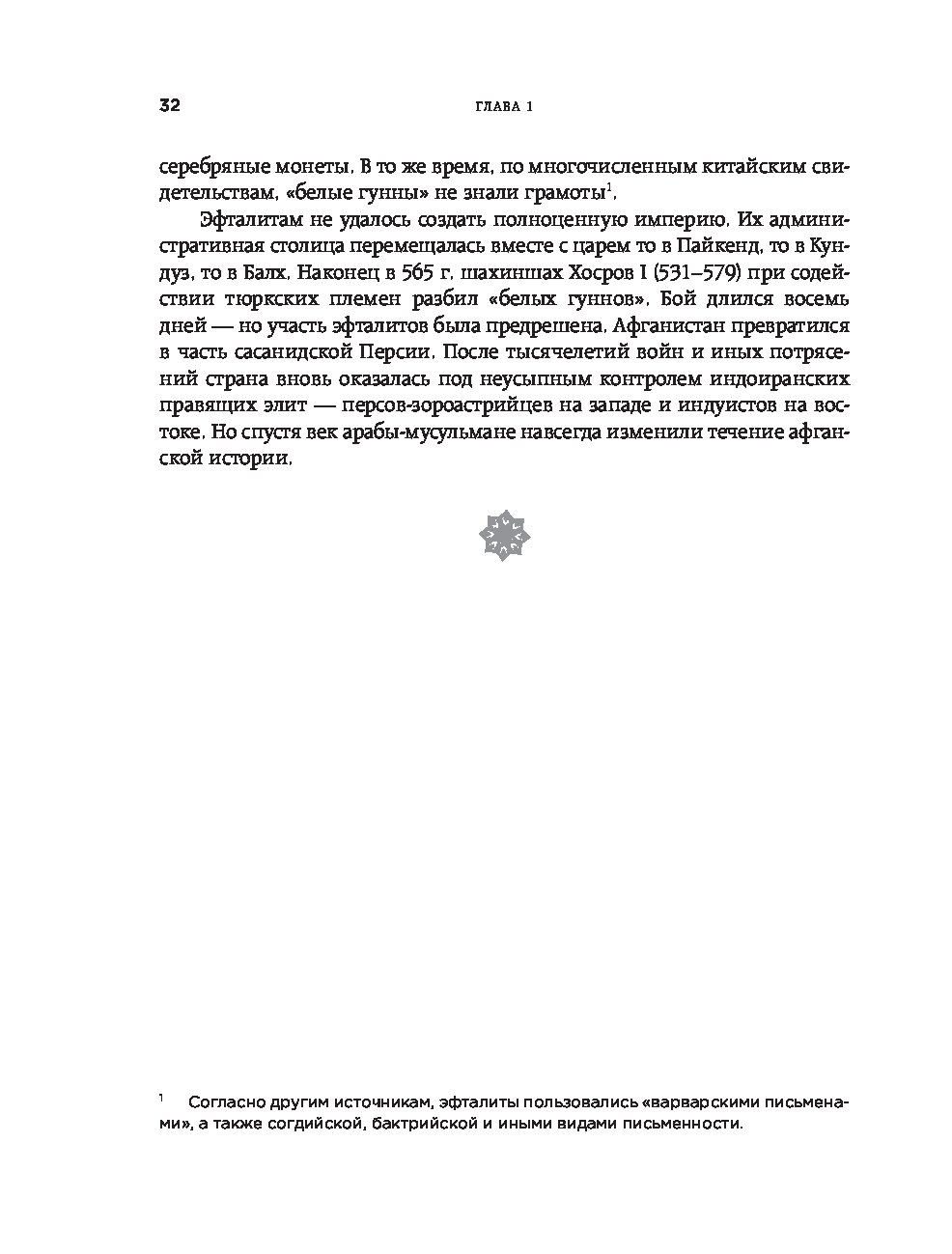 32 ГЛАВА 1

серебряные монеты. В то же время, по многочисленным китайским свидетельствам, «белые гунны» не знали грамоты$^1$.

Эфталитам не удалось создать полноценную империю. Их административная столица перемещалась вместе с царем то в Пайкенд, то в Кундуз, то в Балх. Наконец в 565 г. шахиншах Хосров I (531–579) при содействии тюркских племен разбил «белых гуннов». Бой длился восемь дней — но участь эфталитов была предрешена. Афганистан превратился в часть сасанидской Персии. После тысячелетий войн и иных потрясений страна вновь оказалась под неусыпным контролем индоиранских правящих элит — персов-зороастрийцев на западе и индуистов на востоке. Но спустя век арабы-мусульмане навсегда изменили течение афганской истории.

$^1$ Согласно другим источникам, эфталиты пользовались «варварскими письменами», а также согдийской, бактрийской и иными видами письменности.